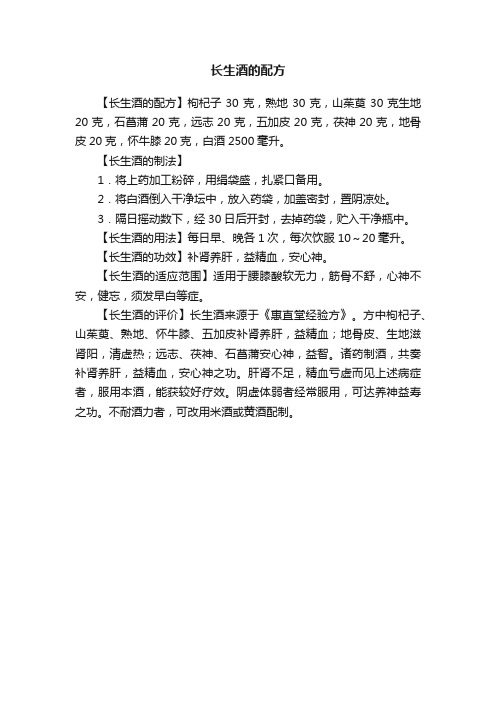 长生酒的配方

【长生酒的配方】枸杞子 30 克，熟地 30 克，山茱萸 30 克生地 20 克，石菖蒲 20 克，远志 20 克，五加皮 20 克，茯神 20 克，地骨皮 20 克，怀牛膝 20 克，白酒 2500 毫升。

【长生酒的制法】

1．将上药加工粉碎，用绢袋盛，扎紧口备用。

2．将白酒倒入干净坛中，放入药袋，加盖密封，置阴凉处。

3．隔日摇动数下，经 30 日后开封，去掉药袋，贮入干净瓶中。

【长生酒的用法】每日早、晚各 1 次，每次饮服 10～20 毫升。

【长生酒的功效】补肾养肝，益精血，安心神。

【长生酒的适应范围】适用于腰膝酸软无力，筋骨不舒，心神不安，健忘，须发早白等症。

【长生酒的评价】长生酒来源于《惠直堂经验方》。方中枸杞子、山茱萸、熟地、怀牛膝、五加皮补肾养肝，益精血；地骨皮、生地滋肾阳，清虚热；远志、茯神、石菖蒲安心神，益智。诸药制酒，共奏补肾养肝，益精血，安心神之功。肝肾不足，精血亏虚而见上述病症者，服用本酒，能获较好疗效。阴虚体弱者经常服用，可达养神益寿之功。不耐酒力者，可改用米酒或黄酒配制。